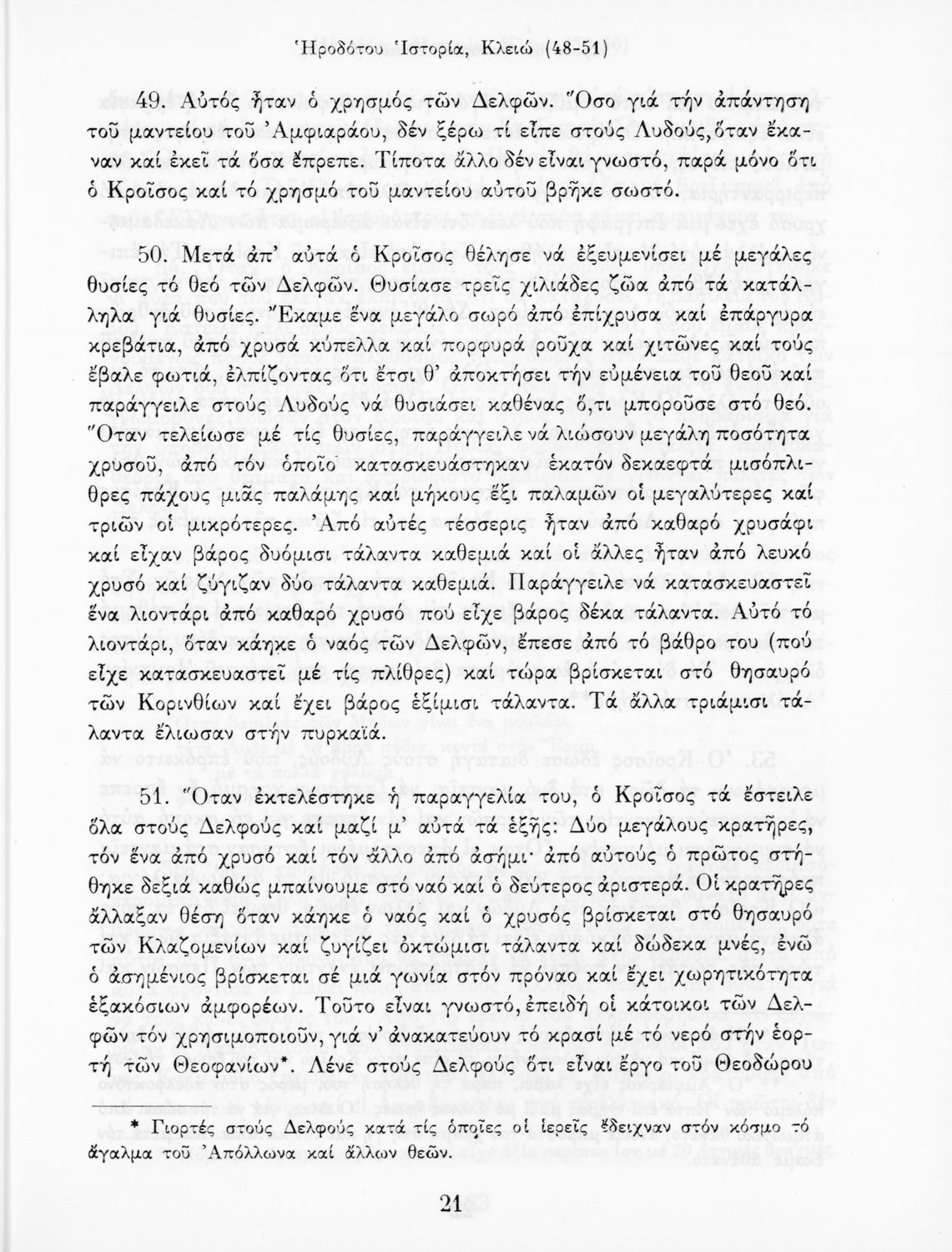 Ἡροδότου Ἱστορία, Κλειώ (48-51)

49. Αὐτός ἦταν ὁ χρησμός τῶν Δελφῶν. Ὅσο γιά τήν ἀπάντηση τοῦ μαντείου τοῦ Ἀμφιαράου, δέν ξέρω τί εἶπε στούς Λυδούς, ὅταν ἔκαναν καί ἐκεῖ τά ὅσα ἔπρεπε. Τίποτα ἄλλο δέν εἶναι γνωστό, παρά μόνο ὅτι ὁ Κροῖσος καί τό χρησμό τοῦ μαντείου αὐτοῦ βρῆκε σωστό.

50. Μετά ἀπ' αὐτά ὁ Κροῖσος θέλησε νά ἐξευμενίσει μέ μεγάλες θυσίες τό θεό τῶν Δελφῶν. Θυσίασε τρεῖς χιλιάδες ζῶα ἀπό τά κατάλληλα γιά θυσίες. Ἔκαμε ἕνα μεγάλο σωρό ἀπό ἐπίχρυσα καί ἐπάργυρα κρεβάτια, ἀπό χρυσά κύπελλα καί πορφυρά ροῦχα καί χιτῶνες καί τούς ἔβαλε φωτιά, ἐλπίζοντας ὅτι ἔτσι θ' ἀποκτήσει τήν εὐμένεια τοῦ θεοῦ καί παράγγειλε στούς Λυδούς νά θυσιάσει καθένας ὅ,τι μποροῦσε στό θεό. Ὅταν τελείωσε μέ τίς θυσίες, παράγγειλε νά λιώσουν μεγάλη ποσότητα χρυσοῦ, ἀπό τόν ὁποῖο κατασκευάστηκαν ἑκατόν δεκαεφτά μισόπλιθρες πάχους μιᾶς παλάμης καί μήκους ἕξι παλαμῶν οἱ μεγαλύτερες καί τριῶν οἱ μικρότερες. Ἀπό αὐτές τέσσερις ἦταν ἀπό καθαρό χρυσάφι καί εἶχαν βάρος δυόμισι τάλαντα καθεμιά καί οἱ ἄλλες ἦταν ἀπό λευκό χρυσό καί ζύγιζαν δύο τάλαντα καθεμιά. Παράγγειλε νά κατασκευαστεῖ ἕνα λιοντάρι ἀπό καθαρό χρυσό πού εἶχε βάρος δέκα τάλαντα. Αὐτό τό λιοντάρι, ὅταν κάηκε ὁ ναός τῶν Δελφῶν, ἔπεσε ἀπό τό βάθρο του (πού εἶχε κατασκευαστεῖ μέ τίς πλίθρες) καί τώρα βρίσκεται στό θησαυρό τῶν Κορινθίων καί ἔχει βάρος ἑξίμισι τάλαντα. Τά ἄλλα τριάμισι τάλαντα ἔλιωσαν στήν πυρκαϊά.

51. Ὅταν ἐκτελέστηκε ἡ παραγγελία του, ὁ Κροῖσος τά ἔστειλε ὅλα στούς Δελφούς καί μαζί μ' αὐτά τά ἑξῆς: Δύο μεγάλους κρατῆρες, τόν ἕνα ἀπό χρυσό καί τόν ἄλλο ἀπό ἀσήμι· ἀπό αὐτούς ὁ πρῶτος στήθηκε δεξιά καθώς μπαίνουμε στό ναό καί ὁ δεύτερος ἀριστερά. Οἱ κρατῆρες ἄλλαξαν θέση ὅταν κάηκε ὁ ναός καί ὁ χρυσός βρίσκεται στό θησαυρό τῶν Κλαζομενίων καί ζυγίζει ὀκτώμισι τάλαντα καί δώδεκα μνές, ἐνῶ ὁ ἀσημένιος βρίσκεται σέ μιά γωνία στόν πρόναο καί ἔχει χωρητικότητα ἑξακόσιων ἀμφορέων. Τοῦτο εἶναι γνωστό, ἐπειδή οἱ κάτοικοι τῶν Δελφῶν τόν χρησιμοποιοῦν, γιά ν' ἀνακατεύουν τό κρασί μέ τό νερό στήν ἑορτή τῶν Θεοφανίων*. Λένε στούς Δελφούς ὅτι εἶναι ἔργο τοῦ Θεοδώρου

* Γιορτές στούς Δελφούς κατά τίς ὁποῖες οἱ ἱερεῖς ἔδειχναν στόν κόσμο τό ἄγαλμα τοῦ Ἀπόλλωνα καί ἄλλων θεῶν.

21